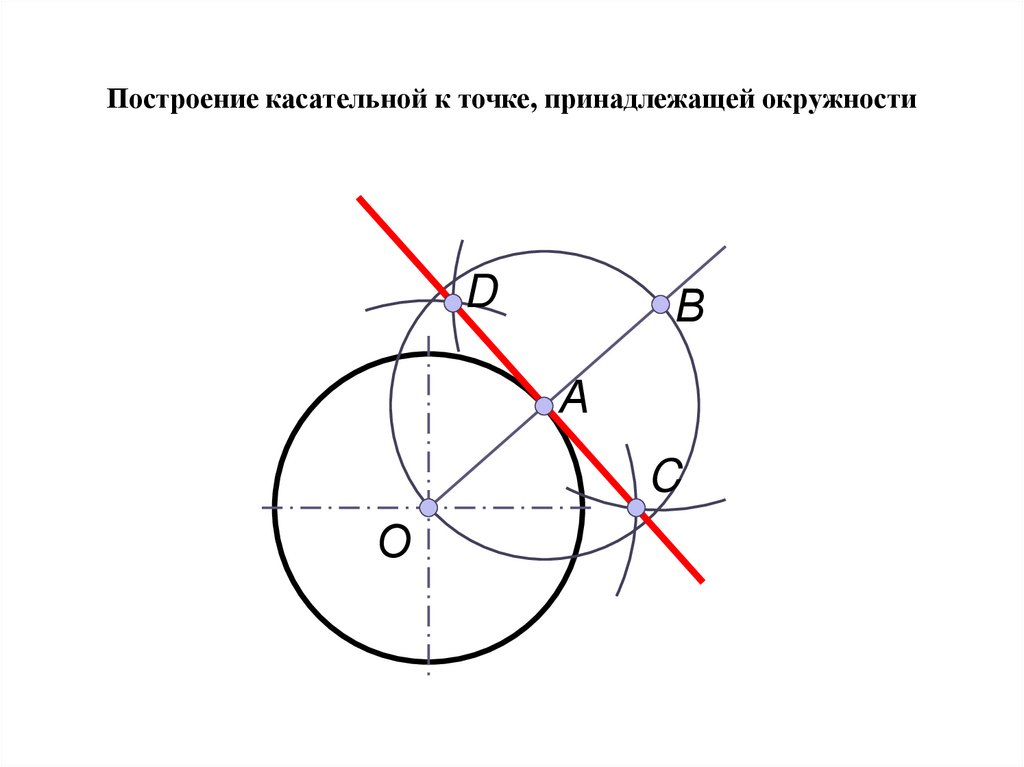 Построение касательной к точке, принадлежащей окружности

D

B

A

C

O